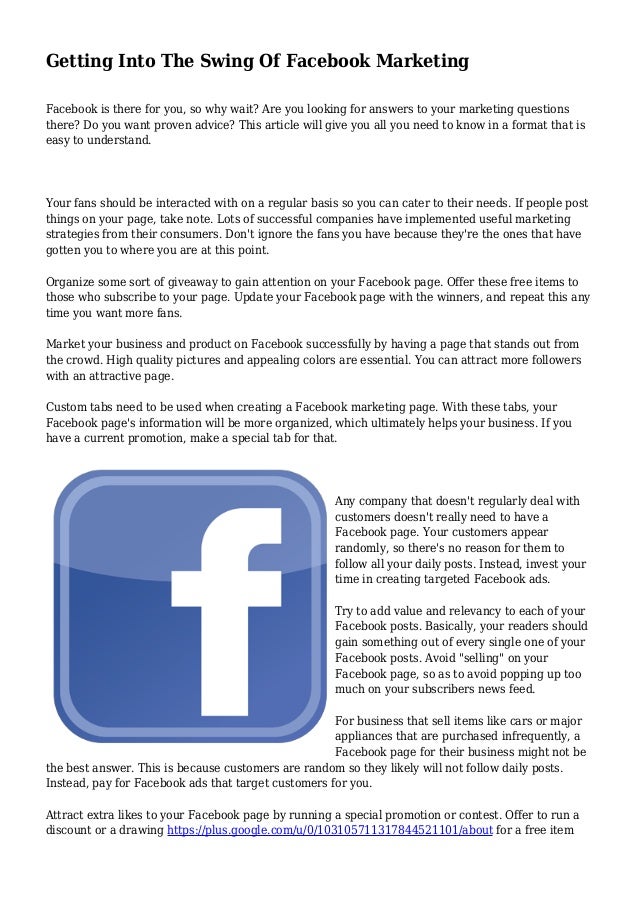 Getting Into The Swing Of Facebook Marketing

Facebook is there for you, so why wait? Are you looking for answers to your marketing questions there? Do you want proven advice? This article will give you all you need to know in a format that is easy to understand.

Your fans should be interacted with on a regular basis so you can cater to their needs. If people post things on your page, take note. Lots of successful companies have implemented useful marketing strategies from their consumers. Don't ignore the fans you have because they're the ones that have gotten you to where you are at this point.

Organize some sort of giveaway to gain attention on your Facebook page. Offer these free items to those who subscribe to your page. Update your Facebook page with the winners, and repeat this any time you want more fans.

Market your business and product on Facebook successfully by having a page that stands out from the crowd. High quality pictures and appealing colors are essential. You can attract more followers with an attractive page.

Custom tabs need to be used when creating a Facebook marketing page. With these tabs, your Facebook page's information will be more organized, which ultimately helps your business. If you have a current promotion, make a special tab for that.

Any company that doesn't regularly deal with customers doesn't really need to have a Facebook page. Your customers appear randomly, so there's no reason for them to follow all your daily posts. Instead, invest your time in creating targeted Facebook ads.

Try to add value and relevancy to each of your Facebook posts. Basically, your readers should gain something out of every single one of your Facebook posts. Avoid "selling" on your Facebook page, so as to avoid popping up too much on your subscribers news feed.

For business that sell items like cars or major appliances that are purchased infrequently, a Facebook page for their business might not be the best answer. This is because customers are random so they likely will not follow daily posts. Instead, pay for Facebook ads that target customers for you.

Attract extra likes to your Facebook page by running a special promotion or contest. Offer to run a discount or a drawing https://plus.google.com/u/0/103105711317844521101/about for a free item